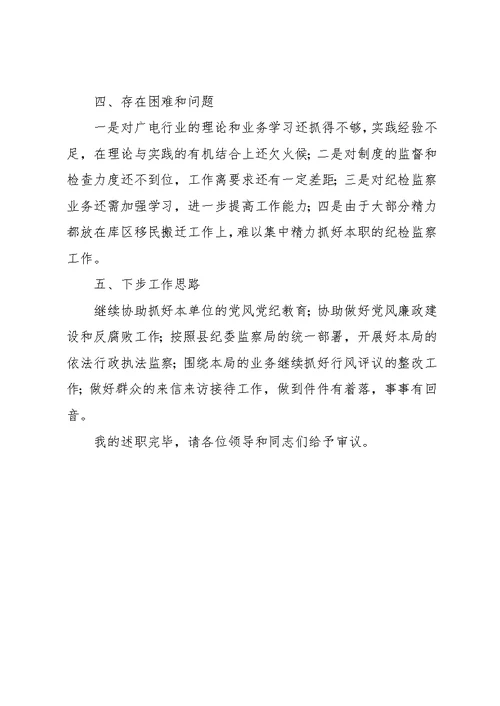 四、存在困难和问题

一是对广电行业的理论和业务学习还抓得不够，实践经验不足，在理论与实践的有机结合上还欠火候；二是对制度的监督和检查力度还不到位，工作离要求还有一定差距；三是对纪检监察业务还需加强学习，进一步提高工作能力；四是由于大部分精力都放在库区移民搬迁工作上，难以集中精力抓好本职的纪检监察工作。

五、下步工作思路

继续协助抓好本单位的党风党纪教育；协助做好党风廉政建设和反腐败工作；按照县纪委监察局的统一部署，开展好本局的依法行政执法监察；围绕本局的业务继续抓好行风评议的整改工作；做好群众的来信来访接待工作，做到件件有着落，事事有回音。

我的述职完毕，请各位领导和同志们给予审议。